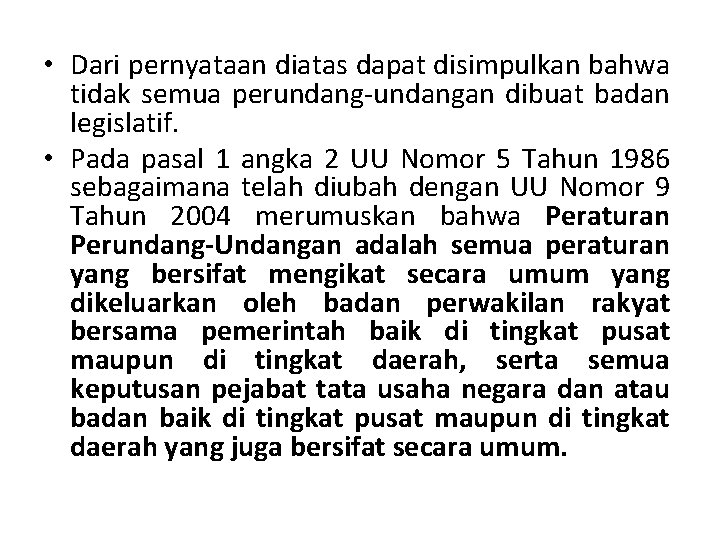 • Dari pernyataan diatas dapat disimpulkan bahwa tidak semua perundang-undangan dibuat badan legislatif.

• Pada pasal 1 angka 2 UU Nomor 5 Tahun 1986 sebagaimana telah diubah dengan UU Nomor 9 Tahun 2004 merumuskan bahwa Peraturan Perundang-Undangan adalah semua peraturan yang bersifat mengikat secara umum yang dikeluarkan oleh badan perwakilan rakyat bersama pemerintah baik di tingkat pusat maupun di tingkat daerah, serta semua keputusan pejabat tata usaha negara dan atau badan baik di tingkat pusat maupun di tingkat daerah yang juga bersifat secara umum.